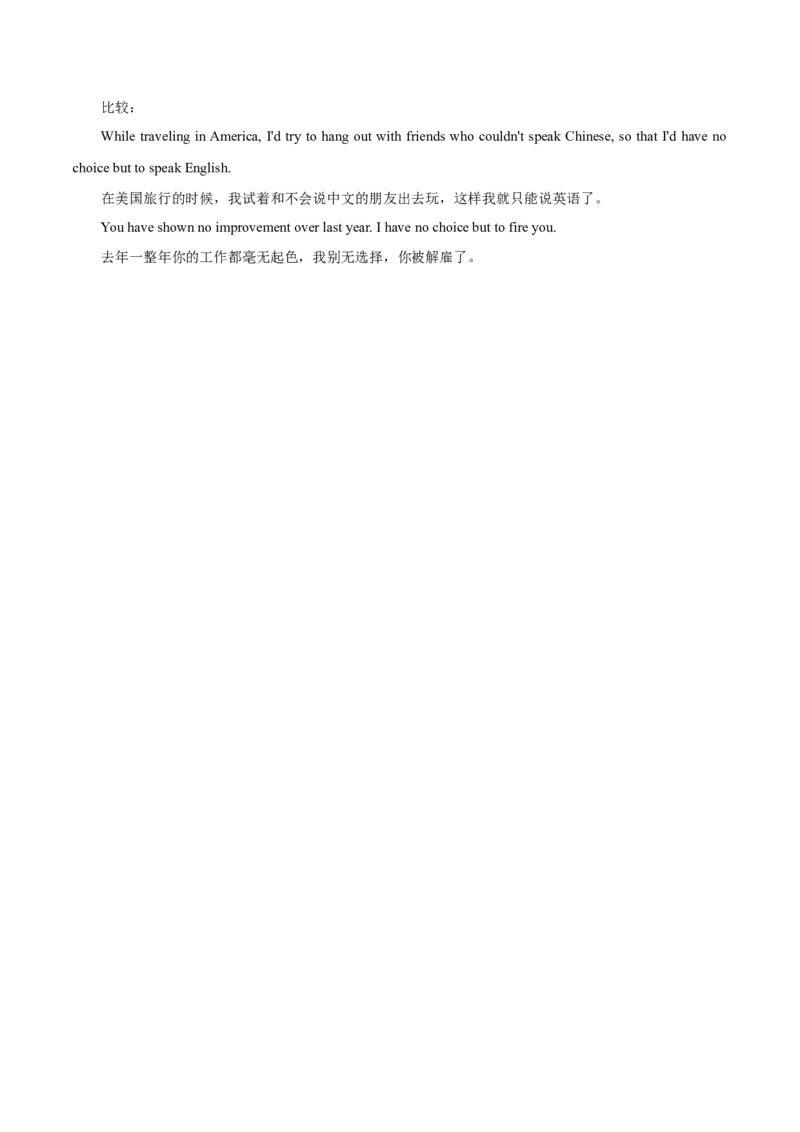 比较：

While traveling in America, I'd try to hang out with friends who couldn't speak Chinese, so that I'd have no choice but to speak English.

在美国旅行的时候，我试着和不会说中文的朋友出去玩，这样我就只能说英语了。

You have shown no improvement over last year. I have no choice but to fire you.

去年一整年你的工作都毫无起色，我别无选择，你被解雇了。